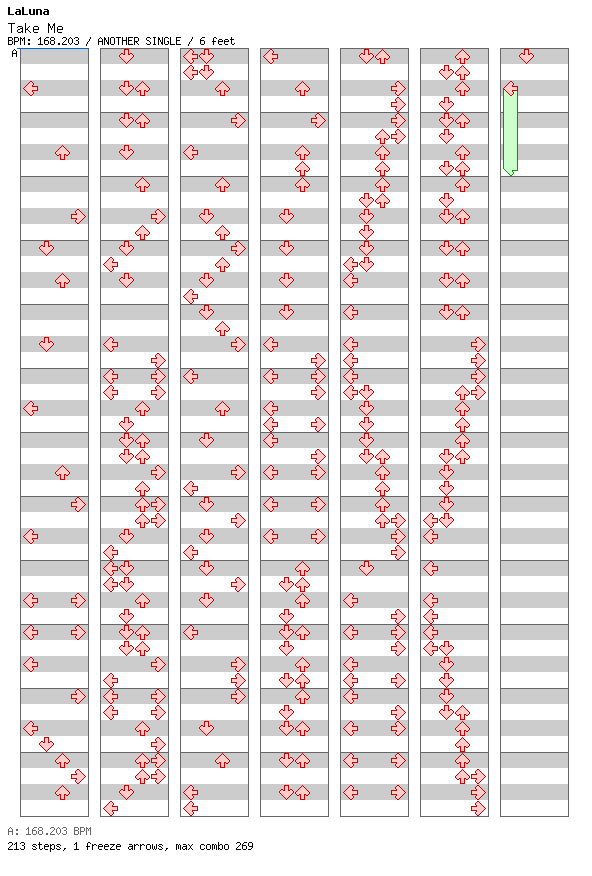 LaLuna
Take Me
BPM: 168.203 / ANOTHER SINGLE / 6 feet
A

A: 168.203 BPM
213 steps, 1 freeze arrows, max combo 269